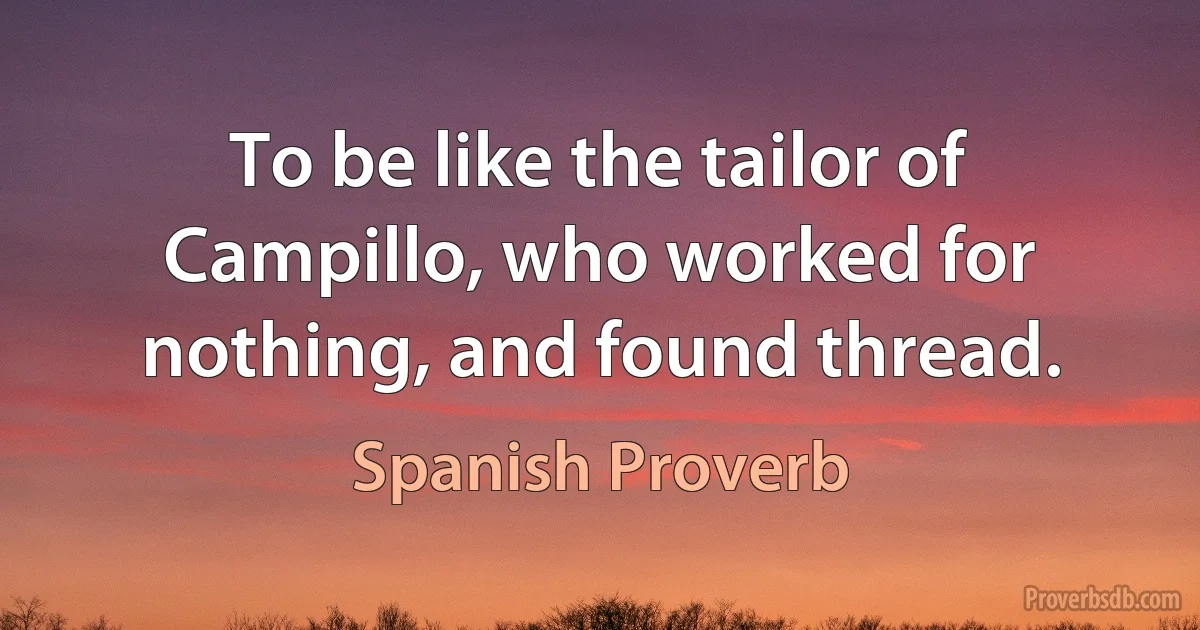 To be like the tailor of Campillo, who worked for nothing, and found thread.

Spanish Proverb

Proverbsdb.com